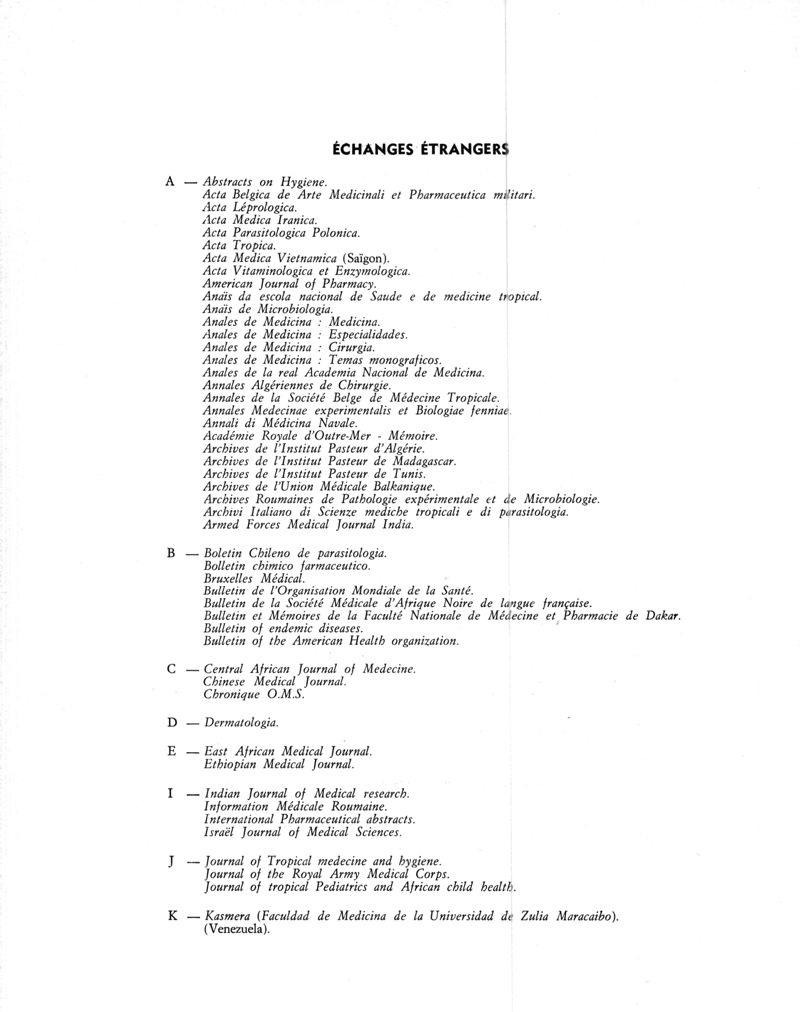 ÉCHANGES ÉTRANGERS

A — Abstracts on Hygiene.
Acta Belgica de Arte Medicinali et Pharmaceutica militari.
Acta Léprologica.
Acta Medica Iranica.
Acta Parasitologica Polonica.
Acta Tropica.
Acta Medica Vietnamica (Saïgon).
Acta Vitaminologica et Enzymologica.
American Journal of Pharmacy.
Anaïs da escola nacional de Saude e de medicine tropical.
Anaïs de Microbiologia.
Anales de Medicina : Medicina.
Anales de Medicina : Especialidades.
Anales de Medicina : Cirurgia.
Anales de Medicina : Temas monograficos.
Anales de la real Academia Nacional de Medicina.
Annales Algériennes de Chirurgie.
Annales de la Société Belge de Médecine Tropicale.
Annales Medecinae experimentalis et Biologiae fenniae.
Annali di Médicina Navale.
Académie Royale d'Outre-Mer - Mémoire.
Archives de l'Institut Pasteur d'Algérie.
Archives de l'Institut Pasteur de Madagascar.
Archives de l'Institut Pasteur de Tunis.
Archives de l'Union Médicale Balkanique.
Archives Roumaines de Pathologie expérimentale et de Microbiologie.
Archivi Italiano di Scienze mediche tropicali e di parasitologia.
Armed Forces Medical Journal India.

B — Boletin Chileno de parasitologia.
Bolletin chimico farmaceutico.
Bruxelles Médical.
Bulletin de l'Organisation Mondiale de la Santé.
Bulletin de la Société Médicale d'Afrique Noire de langue française.
Bulletin et Mémoires de la Faculté Nationale de Médecine et Pharmacie de Dakar.
Bulletin of endemic diseases.
Bulletin of the American Health organization.

C — Central African Journal of Medecine.
Chinese Medical Journal.
Chronique O.M.S.

D — Dermatologia.

E — East African Medical Journal.
Ethiopian Medical Journal.

I — Indian Journal of Medical research.
Information Médicale Roumaine.
International Pharmaceutical abstracts.
Israël Journal of Medical Sciences.

J — Journal of Tropical medecine and hygiene.
Journal of the Royal Army Medical Corps.
Journal of tropical Pediatrics and African child health.

K — Kasmera (Faculdad de Medicina de la Universidad de Zulia Maracaibo). (Venezuela).